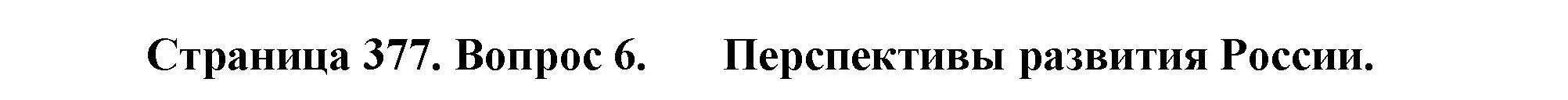 Страница 377. Вопрос 6. Перспективы развития России.